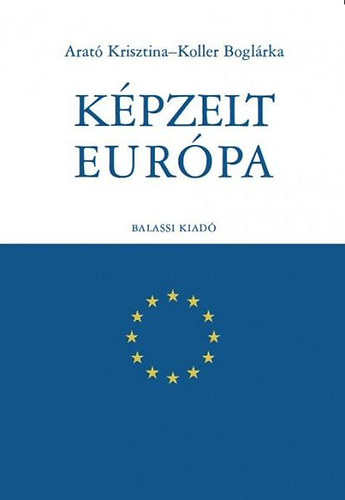 Arató Krisztina–Koller Boglárka

KÉPZELT EURÓPA

BALASSI KIADÓ